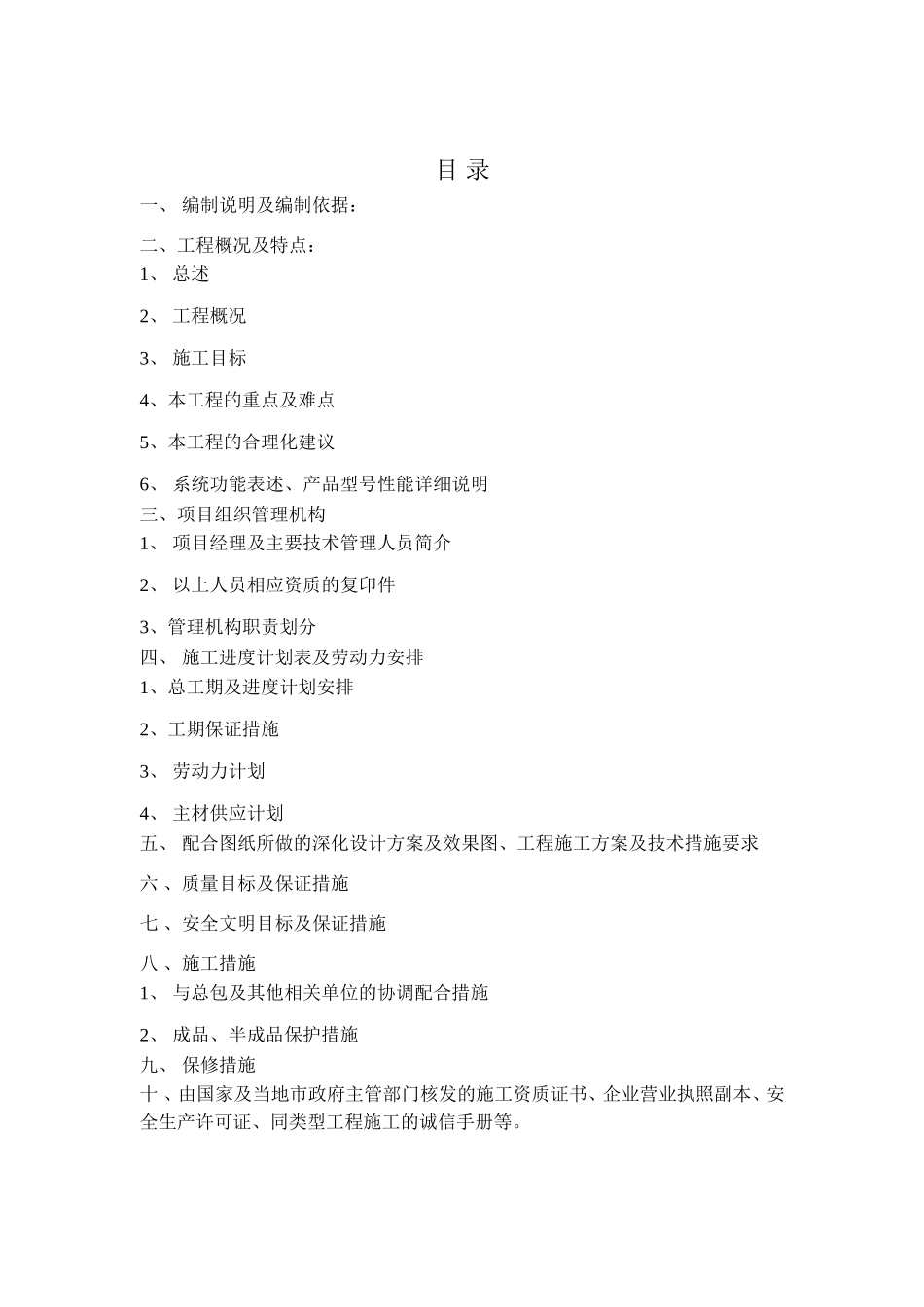 目 录

一、 编制说明及编制依据：

二、工程概况及特点：

1、 总述

2、 工程概况

3、 施工目标

4、本工程的重点及难点

5、本工程的合理化建议

6、 系统功能表述、产品型号性能详细说明

三、项目组织管理机构

1、 项目经理及主要技术管理人员简介

2、 以上人员相应资质的复印件

3、管理机构职责划分

四、 施工进度计划表及劳动力安排

1、总工期及进度计划安排

2、工期保证措施

3、 劳动力计划

4、 主材供应计划

五、 配合图纸所做的深化设计方案及效果图、工程施工方案及技术措施要求

六 、质量目标及保证措施

七 、安全文明目标及保证措施

八 、施工措施

1、 与总包及其他相关单位的协调配合措施

2、 成品、半成品保护措施

九、 保修措施

十 、由国家及当地市政府主管部门核发的施工资质证书、企业营业执照副本、安全生产许可证、同类型工程施工的诚信手册等。